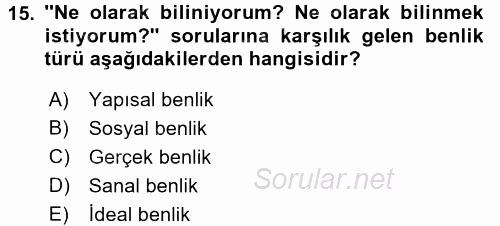 15. "Ne olarak biliniyorum? Ne olarak bilinmek istiyorum?" sorularına karşılık gelen benlik türü aşağıdakilerden hangisidir?

A) Yapısal benlik
B) Sosyal benlik
C) Gerçek benlik
D) Sanal benlik
E) İdeal benlik

Sorular.net